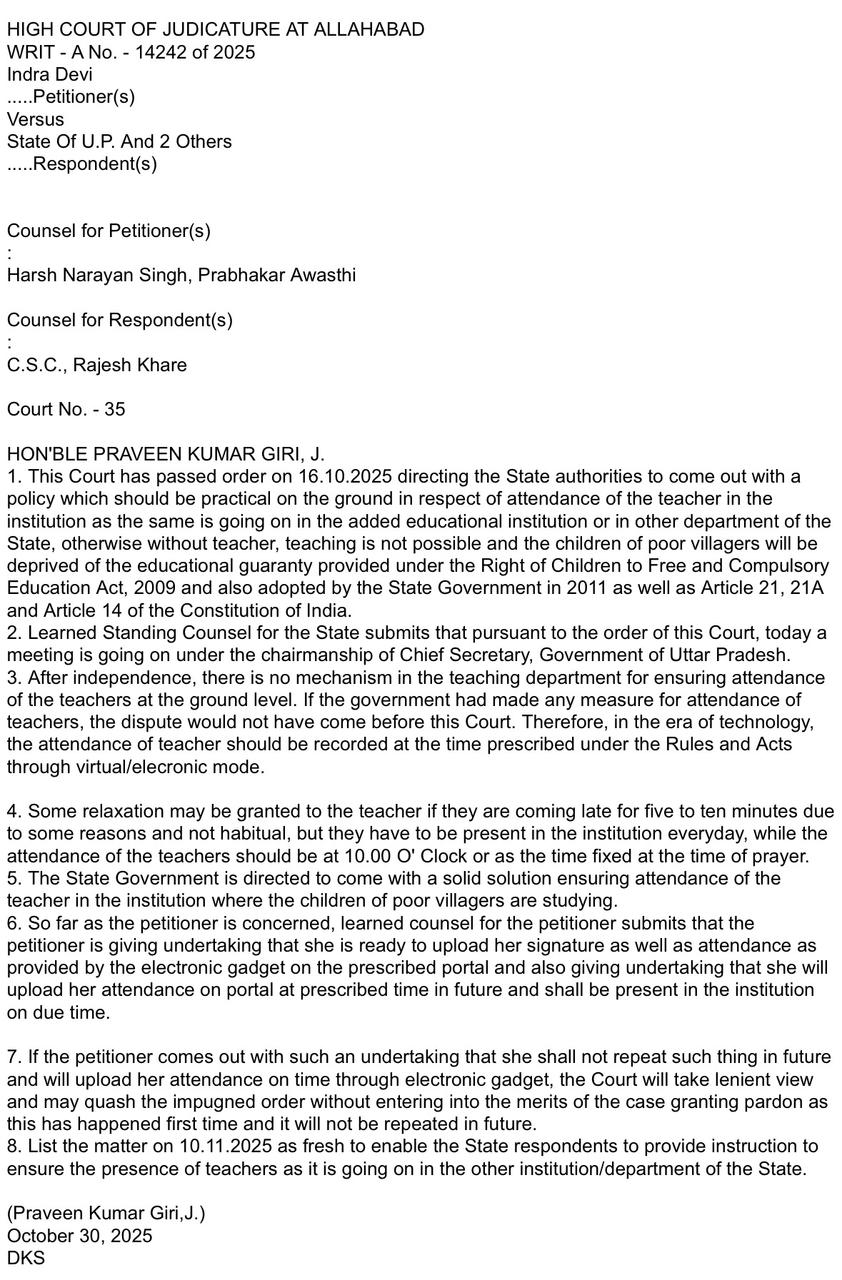 HIGH COURT OF JUDICATURE AT ALLAHABAD
WRIT - A No. - 14242 of 2025
Indra Devi
.....Petitioner(s)
Versus
State Of U.P. And 2 Others
.....Respondent(s)

Counsel for Petitioner(s)
:
Harsh Narayan Singh, Prabhakar Awasthi

Counsel for Respondent(s)
:
C.S.C., Rajesh Khare

Court No. - 35

HON'BLE PRAVEEN KUMAR GIRI, J.
1. This Court has passed order on 16.10.2025 directing the State authorities to come out with a policy which should be practical on the ground in respect of attendance of the teacher in the institution as the same is going on in the added educational institution or in other department of the State, otherwise without teacher, teaching is not possible and the children of poor villagers will be deprived of the educational guaranty provided under the Right of Children to Free and Compulsory Education Act, 2009 and also adopted by the State Government in 2011 as well as Article 21, 21A and Article 14 of the Constitution of India.
2. Learned Standing Counsel for the State submits that pursuant to the order of this Court, today a meeting is going on under the chairmanship of Chief Secretary, Government of Uttar Pradesh.
3. After independence, there is no mechanism in the teaching department for ensuring attendance of the teachers at the ground level. If the government had made any measure for attendance of teachers, the dispute would not have come before this Court. Therefore, in the era of technology, the attendance of teacher should be recorded at the time prescribed under the Rules and Acts through virtual/elecronic mode.

4. Some relaxation may be granted to the teacher if they are coming late for five to ten minutes due to some reasons and not habitual, but they have to be present in the institution everyday, while the attendance of the teachers should be at 10.00 O' Clock or as the time fixed at the time of prayer.
5. The State Government is directed to come with a solid solution ensuring attendance of the teacher in the institution where the children of poor villagers are studying.
6. So far as the petitioner is concerned, learned counsel for the petitioner submits that the petitioner is giving undertaking that she is ready to upload her signature as well as attendance as provided by the electronic gadget on the prescribed portal and also giving undertaking that she will upload her attendance on portal at prescribed time in future and shall be present in the institution on due time.

7. If the petitioner comes out with such an undertaking that she shall not repeat such thing in future and will upload her attendance on time through electronic gadget, the Court will take lenient view and may quash the impugned order without entering into the merits of the case granting pardon as this has happened first time and it will not be repeated in future.
8. List the matter on 10.11.2025 as fresh to enable the State respondents to provide instruction to ensure the presence of teachers as it is going on in the other institution/department of the State.

(Praveen Kumar Giri,J.)
October 30, 2025
DKS